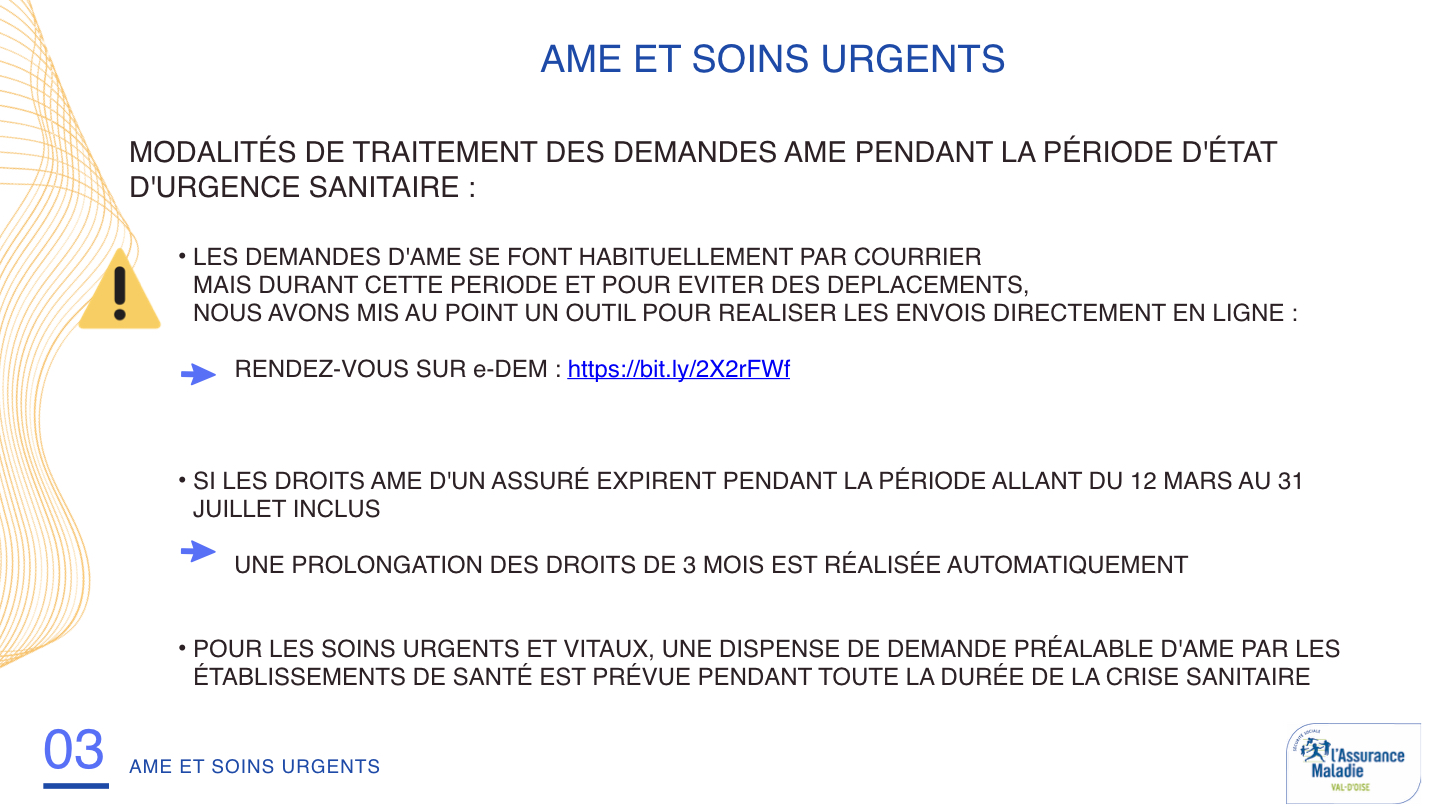 AME ET SOINS URGENTS

MODALITÉS DE TRAITEMENT DES DEMANDES AME PENDANT LA PÉRIODE D'ÉTAT D'URGENCE SANITAIRE :

• LES DEMANDES D'AME SE FONT HABITUELLEMENT PAR COURRIER MAIS DURANT CETTE PERIODE ET POUR EVITER DES DEPLACEMENTS, NOUS AVONS MIS AU POINT UN OUTIL POUR REALISER LES ENVOIS DIRECTEMENT EN LIGNE :

RENDEZ-VOUS SUR e-DEM : https://bit.ly/2X2rFWf

• SI LES DROITS AME D'UN ASSURÉ EXPIRENT PENDANT LA PÉRIODE ALLANT DU 12 MARS AU 31 JUILLET INCLUS

UNE PROLONGATION DES DROITS DE 3 MOIS EST RÉALISÉE AUTOMATIQUEMENT

• POUR LES SOINS URGENTS ET VITAUX, UNE DISPENSE DE DEMANDE PRÉALABLE D'AME PAR LES ÉTABLISSEMENTS DE SANTÉ EST PRÉVUE PENDANT TOUTE LA DURÉE DE LA CRISE SANITAIRE

03 AME ET SOINS URGENTS

SÉCURITÉ SOCIALE l'Assurance Maladie VAL-D'OISE